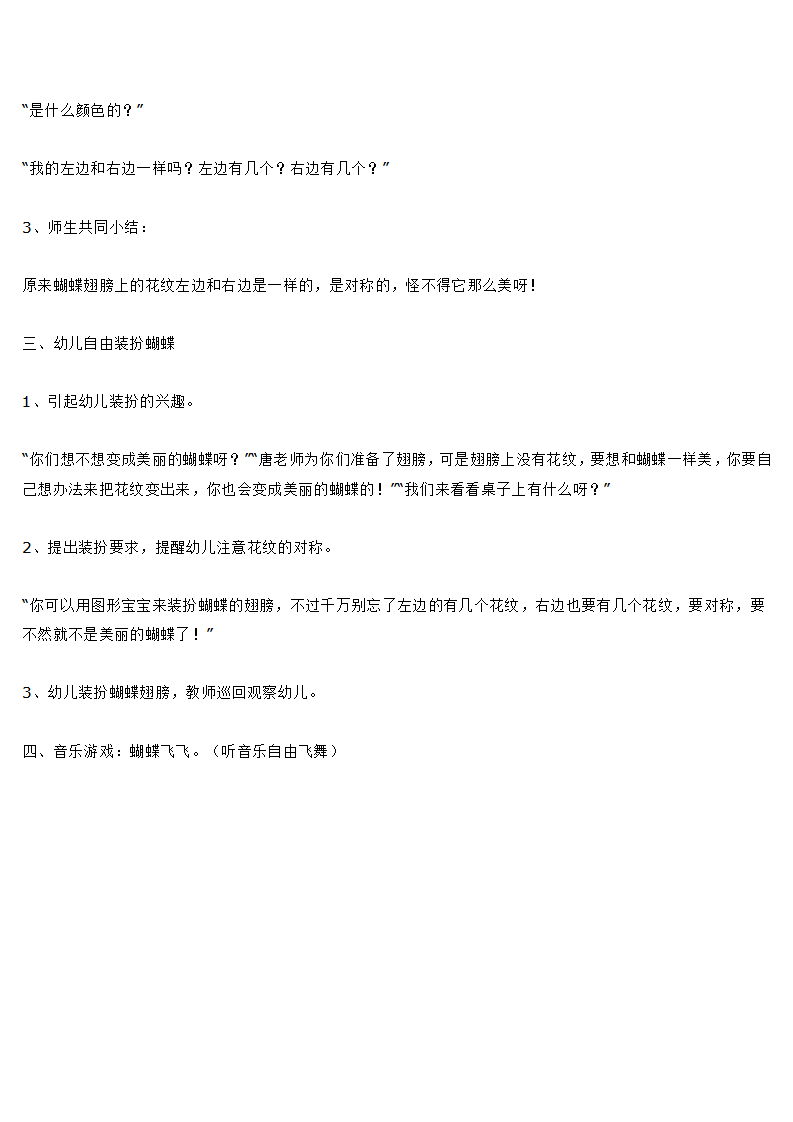 “是什么颜色的？”

“我的左边和右边一样吗？左边有几个？右边有几个？”

3、师生共同小结：

原来蝴蝶翅膀上的花纹左边和右边是一样的，是对称的，怪不得它那么美呀！

三、幼儿自由装扮蝴蝶

1、引起幼儿装扮的兴趣。

“你们想不想变成美丽的蝴蝶呀？”“唐老师为你们准备了翅膀，可是翅膀上没有花纹，要想和蝴蝶一样美，你要自己想办法来把花纹变出来，你也会变成美丽的蝴蝶的！”“我们来看看桌子上有什么呀？”

2、提出装扮要求，提醒幼儿注意花纹的对称。

“你可以用图形宝宝来装扮蝴蝶的翅膀，不过千万别忘了左边的有几个花纹，右边也要有几个花纹，要对称，要不然就不是美丽的蝴蝶了！”

3、幼儿装扮蝴蝶翅膀，教师巡回观察幼儿。

四、音乐游戏：蝴蝶飞飞。（听音乐自由飞舞）